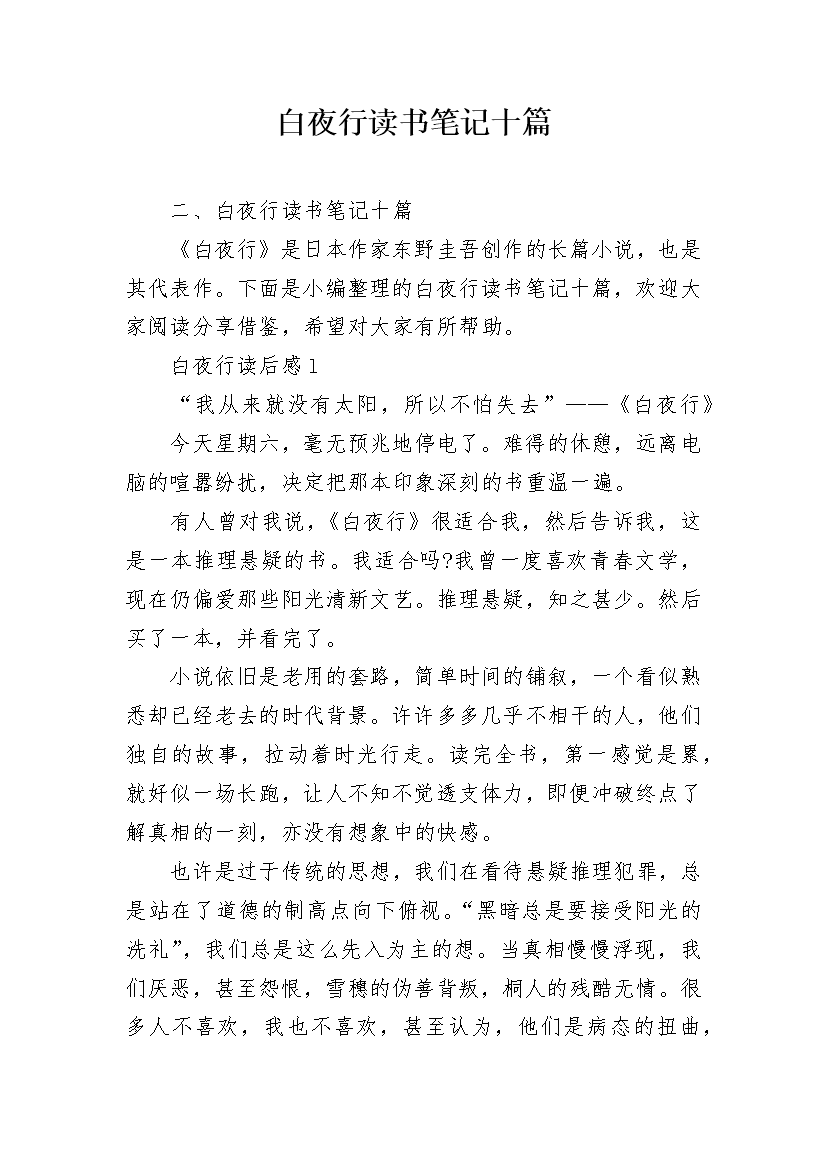 白夜行读书笔记十篇

二、白夜行读书笔记十篇

《白夜行》是日本作家东野圭吾创作的长篇小说，也是其代表作。下面是小编整理的白夜行读书笔记十篇，欢迎大家阅读分享借鉴，希望对大家有所帮助。

白夜行读后感1

“我从来就没有太阳，所以不怕失去”——《白夜行》

今天星期六，毫无预兆地停电了。难得的休憩，远离电脑的喧嚣纷扰，决定把那本印象深刻的书重温一遍。

有人曾对我说，《白夜行》很适合我，然后告诉我，这是一本推理悬疑的书。我适合吗?我曾一度喜欢青春文学，现在仍偏爱那些阳光清新文艺。推理悬疑，知之甚少。然后买了一本，并看完了。

小说依旧是老用的套路，简单时间的铺叙，一个看似熟悉却已经老去的时代背景。许许多多几乎不相干的人，他们独自的故事，拉动着时光行走。读完全书，第一感觉是累，就好似一场长跑，让人不知不觉透支体力，即便冲破终点了解真相的一刻，亦没有想象中的快感。

也许是过于传统的思想，我们在看待悬疑推理犯罪，总是站在了道德的制高点向下俯视。“黑暗总是要接受阳光的洗礼”，我们总是这么先入为主的想。当真相慢慢浮现，我们厌恶，甚至怨恨，雪穗的伪善背叛，桐人的残酷无情。很多人不喜欢，我也不喜欢，甚至认为，他们是病态的扭曲，